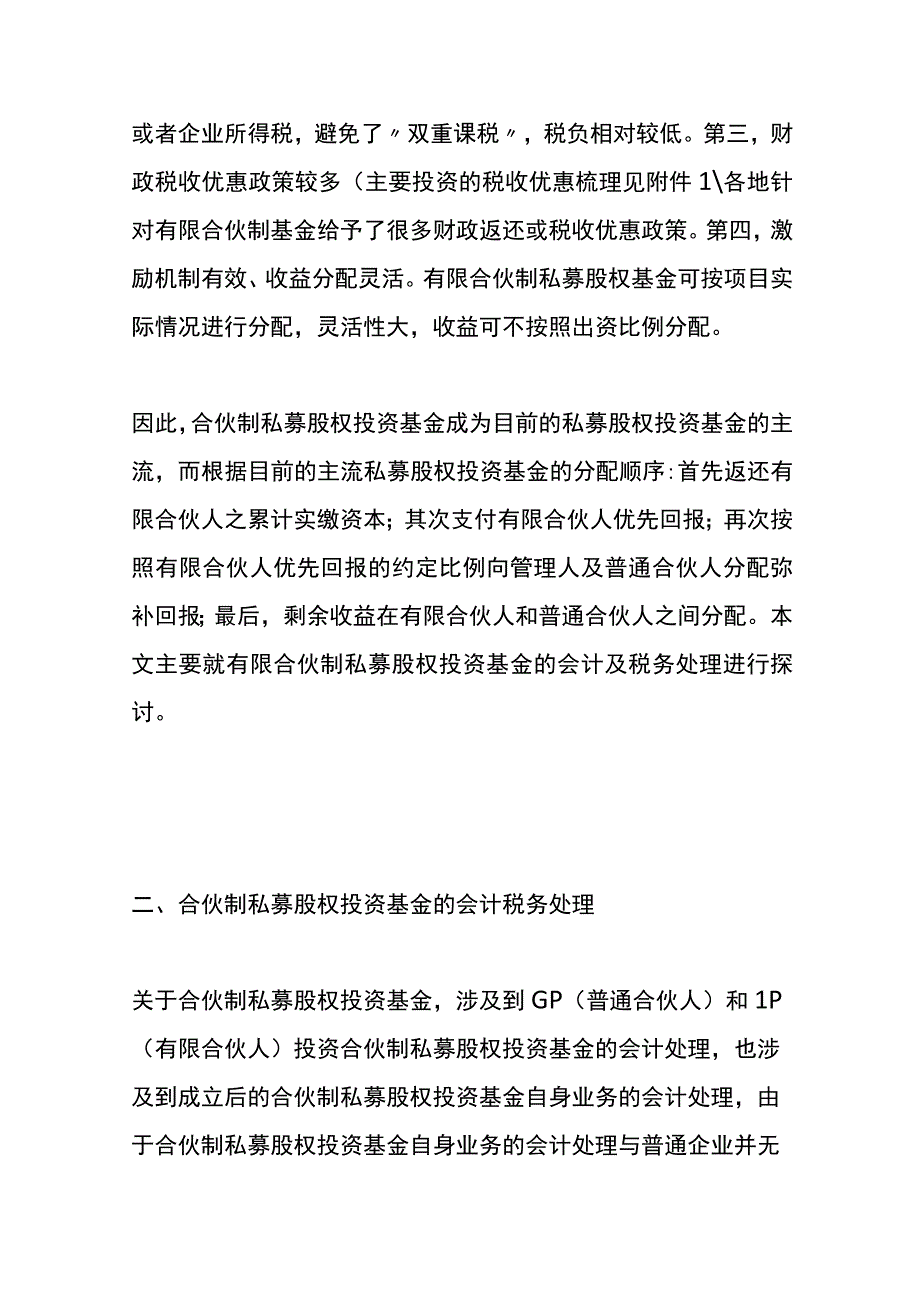 或者企业所得税，避免了〃双重课税〃，税负相对较低。第三，财政税收优惠政策较多（主要投资的税收优惠梳理见附件1\各地针对有限合伙制基金给予了很多财政返还或税收优惠政策。第四，激励机制有效、收益分配灵活。有限合伙制私募股权基金可按项目实际情况进行分配，灵活性大，收益可不按照出资比例分配。

因此，合伙制私募股权投资基金成为目前的私募股权投资基金的主流，而根据目前的主流私募股权投资基金的分配顺序：首先返还有限合伙人之累计实缴资本；其次支付有限合伙人优先回报；再次按照有限合伙人优先回报的约定比例向管理人及普通合伙人分配弥补回报；最后，剩余收益在有限合伙人和普通合伙人之间分配。本文主要就有限合伙制私募股权投资基金的会计及税务处理进行探讨。

二、合伙制私募股权投资基金的会计税务处理

关于合伙制私募股权投资基金，涉及到GP（普通合伙人）和1P（有限合伙人）投资合伙制私募股权投资基金的会计处理，也涉及到成立后的合伙制私募股权投资基金自身业务的会计处理，由于合伙制私募股权投资基金自身业务的会计处理与普通企业并无